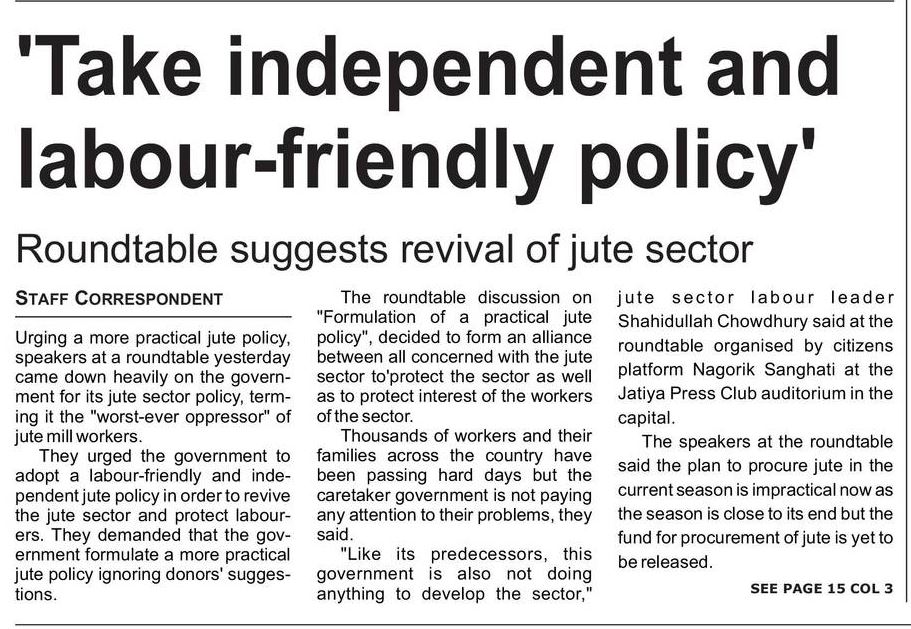 'Take independent and labour-friendly policy'

Roundtable suggests revival of jute sector

STAFF CORRESPONDENT

Urging a more practical jute policy, speakers at a roundtable yesterday came down heavily on the government for its jute sector policy, terming it the "worst-ever oppressor" of jute mill workers.

They urged the government to adopt a labour-friendly and independent jute policy in order to revive the jute sector and protect labourers. They demanded that the government formulate a more practical jute policy ignoring donors' suggestions.

The roundtable discussion on "Formulation of a practical jute policy", decided to form an alliance between all concerned with the jute sector to'protect the sector as well as to protect interest of the workers of the sector.

Thousands of workers and their families across the country have been passing hard days but the caretaker government is not paying any attention to their problems, they said.

"Like its predecessors, this government is also not doing anything to develop the sector," jute sector labour leader Shahidullah Chowdhury said at the roundtable organised by citizens platform Nagorik Sanghati at the Jatiya Press Club auditorium in the capital.

The speakers at the roundtable said the plan to procure jute in the current season is impractical now as the season is close to its end but the fund for procurement of jute is yet to be released.

SEE PAGE 15 COL 3